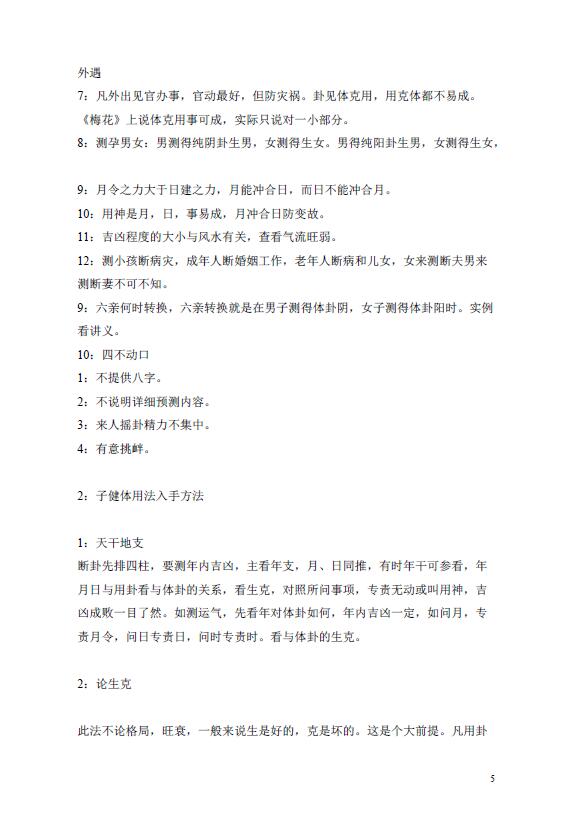 外遇
7：凡外出见官办事，官动最好，但防灾祸。卦见体克用，用克体都不易成。《梅花》上说体克用事可成，实际只说对一小部分。
8：测孕男女：男测得纯阴卦生男，女测得生女。男得纯阳卦生男，女测得生女，

9：月令之力大于日建之力，月能冲合日，而日不能冲合月。
10：用神是月，日，事易成，月冲合日防变故。
11：吉凶程度的大小与风水有关，查看气流旺弱。
12：测小孩断病灾，成年人断婚姻工作，老年人断病和儿女，女来测断夫男来测断妻不可不知。
9：六亲何时转换，六亲转换就是在男子测得体卦阴，女子测得体卦阳时。实例看讲义。
10：四不动口
1：不提供八字。
2：不说明详细预测内容。
3：来人摇卦精力不集中。
4：有意挑衅。

2：子健体用法入手方法

1：天干地支
断卦先排四柱，要测年内吉凶，主看年支，月、日同推，有时年干可参看，年月日与用卦看与体卦的关系，看生克，对照所问事项，专责无动或叫用神，吉凶成败一目了然。如测运气，先看年对体卦如何，年内吉凶一定，如问月，专责月令，问日专责日，问时专责时。看与体卦的生克。

2：论生克

此法不论格局，旺衰，一般来说生是好的，克是坏的。这是个大前提。凡用卦

5